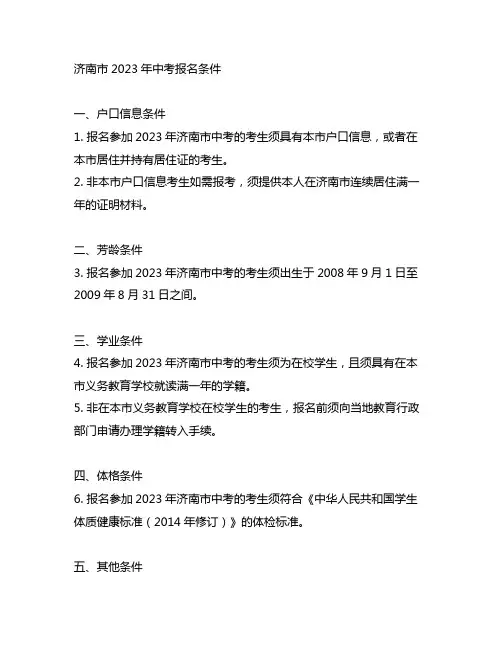 济南市 2023 年中考报名条件

一、户口信息条件
1. 报名参加 2023 年济南市中考的考生须具有本市户口信息，或者在本市居住并持有居住证的考生。
2. 非本市户口信息考生如需报考，须提供本人在济南市连续居住满一年的证明材料。

二、芳龄条件
3. 报名参加 2023 年济南市中考的考生须出生于 2008 年 9 月 1 日至 2009 年 8 月 31 日之间。

三、学业条件
4. 报名参加 2023 年济南市中考的考生须为在校学生，且须具有在本市义务教育学校就读满一年的学籍。
5. 非在本市义务教育学校在校学生的考生，报名前须向当地教育行政部门申请办理学籍转入手续。

四、体格条件
6. 报名参加 2023 年济南市中考的考生须符合《中华人民共和国学生体质健康标准（2014 年修订）》的体检标准。

五、其他条件